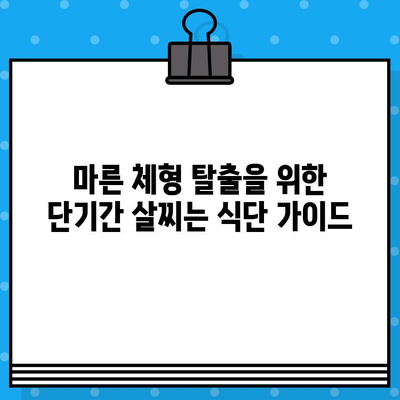 마른 체형 탈출을 위한
단기간 살찌는 식단 가이드